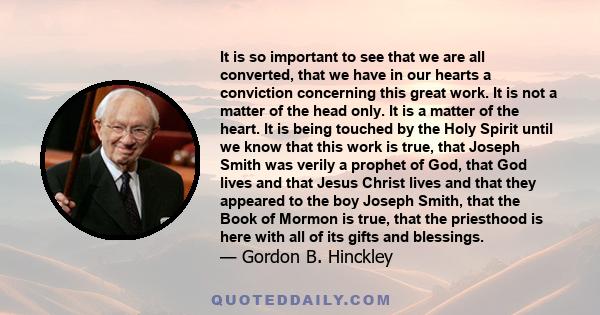 It is so important to see that we are all converted, that we have in our hearts a conviction concerning this great work. It is not a matter of the head only. It is a matter of the heart. It is being touched by the Holy Spirit until we know that this work is true, that Joseph Smith was verily a prophet of God, that God lives and that Jesus Christ lives and that they appeared to the boy Joseph Smith, that the Book of Mormon is true, that the priesthood is here with all of its gifts and blessings.
— Gordon B. Hinckley

QUOTEDDAILY.COM